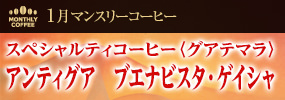 MONTHLY COFFEE

1月マンスリーコーヒー

スペシャルティコーヒー〈グアテマラ〉
アンティグア　ブエナビスタ・ゲイシャ